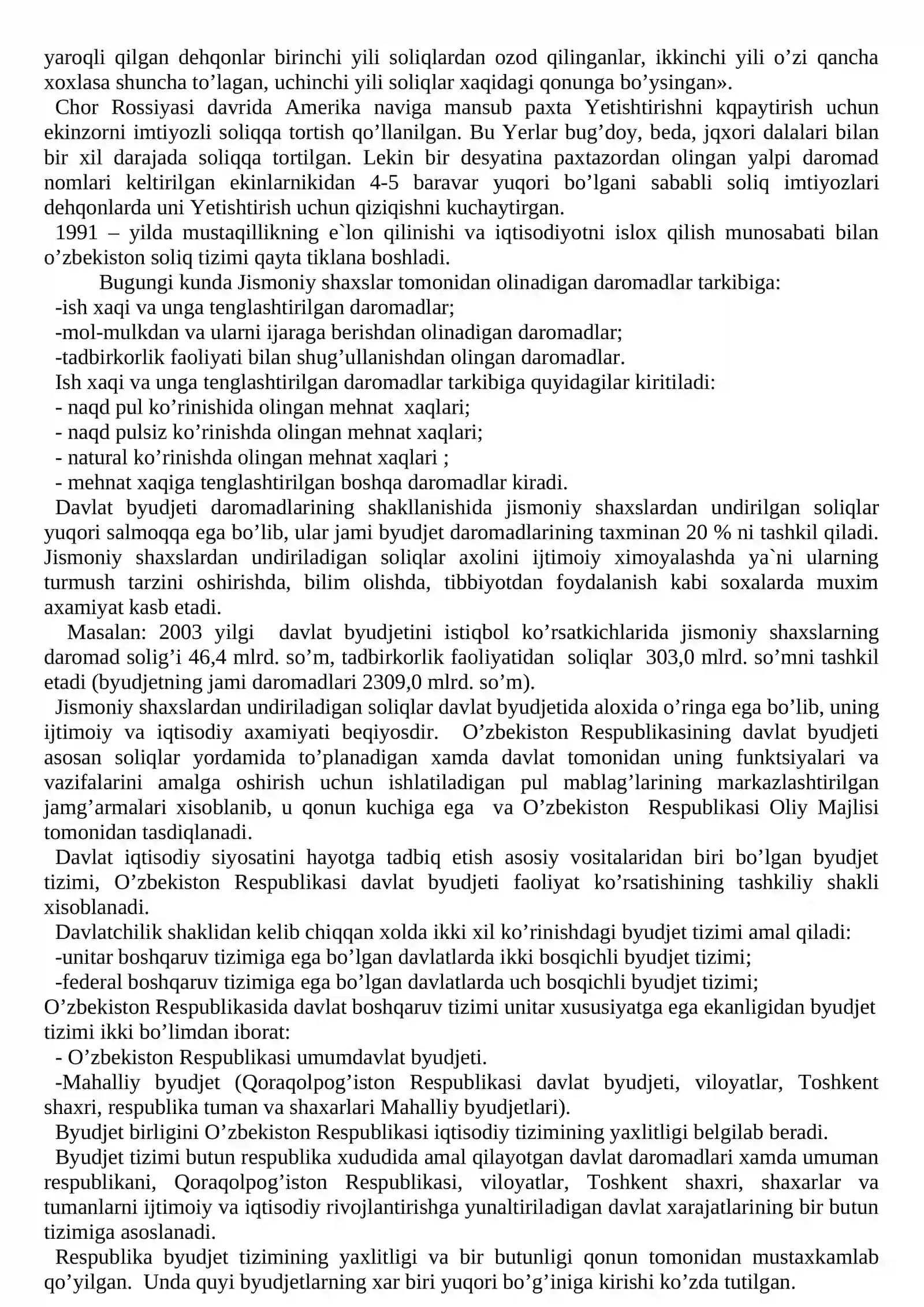 yaroqli qilgan dehqonlar birinchi yili soliqlardan ozod qilinganlar, ikkinchi yili o'zi qancha xoxlasa shuncha to'lagan, uchinchi yili soliqlar xaqidagi qonunga bo'ysingan».

Chor Rossiyasi davrida Amerika naviga mansub paxta Yetishtirishni kqpaytirish uchun ekinzorni imtiyozli soliqqa tortish qo'llanilgan. Bu Yerlar bug'doy, beda, jqxori dalalari bilan bir xil darajada soliqqa tortilgan. Lekin bir desyatina paxtazordan olingan yalpi daromad nomlari keltirilgan ekinlarnikidan 4-5 baravar yuqori bo'lgani sababli soliq imtiyozlari dehqonlarda uni Yetishtirish uchun qiziqishni kuchaytirgan.

1991 – yilda mustaqillikning e`lon qilinishi va iqtisodiyotni islox qilish munosabati bilan o'zbekiston soliq tizimi qayta tiklana boshladi.

Bugungi kunda Jismoniy shaxslar tomonidan olinadigan daromadlar tarkibiga:
-ish xaqi va unga tenglashtirilgan daromadlar;
-mol-mulkdan va ularni ijaraga berishdan olinadigan daromadlar;
-tadbirkorlik faoliyati bilan shug'ullanishdan olingan daromadlar.

Ish xaqi va unga tenglashtirilgan daromadlar tarkibiga quyidagilar kiritiladi:
- naqd pul ko'rinishida olingan mehnat xaqlari;
- naqd pulsiz ko'rinishda olingan mehnat xaqlari;
- natural ko'rinishda olingan mehnat xaqlari ;
- mehnat xaqiga tenglashtirilgan boshqa daromadlar kiradi.

Davlat byudjeti daromadlarining shakllanishida jismoniy shaxslardan undirilgan soliqlar yuqori salmoqqa ega bo'lib, ular jami byudjet daromadlarining taxminan 20 % ni tashkil qiladi. Jismoniy shaxslardan undiriladigan soliqlar axolini ijtimoiy ximoyalashda ya`ni ularning turmush tarzini oshirishda, bilim olishda, tibbiyotdan foydalanish kabi soxalarda muxim axamiyat kasb etadi.

Masalan: 2003 yilgi davlat byudjetini istiqbol ko'rsatkichlarida jismoniy shaxslarning daromad solig'i 46,4 mlrd. so'm, tadbirkorlik faoliyatidan soliqlar 303,0 mlrd. so'mni tashkil etadi (byudjetning jami daromadlari 2309,0 mlrd. so'm).

Jismoniy shaxslardan undiriladigan soliqlar davlat byudjetida aloxida o'ringa ega bo'lib, uning ijtimoiy va iqtisodiy axamiyati beqiyosdir. O'zbekiston Respublikasining davlat byudjeti asosan soliqlar yordamida to'planadigan xamda davlat tomonidan uning funktsiyalari va vazifalarini amalga oshirish uchun ishlatiladigan pul mablag'larining markazlashtirilgan jamg'armalari xisoblanib, u qonun kuchiga ega va O'zbekiston Respublikasi Oliy Majlisi tomonidan tasdiqlanadi.

Davlat iqtisodiy siyosatini hayotga tadbiq etish asosiy vositalaridan biri bo'lgan byudjet tizimi, O'zbekiston Respublikasi davlat byudjeti faoliyat ko'rsatishining tashkiliy shakli xisoblanadi.

Davlatchilik shaklidan kelib chiqqan xolda ikki xil ko'rinishdagi byudjet tizimi amal qiladi:
-unitar boshqaruv tizimiga ega bo'lgan davlatlarda ikki bosqichli byudjet tizimi;
-federal boshqaruv tizimiga ega bo'lgan davlatlarda uch bosqichli byudjet tizimi;

O'zbekiston Respublikasida davlat boshqaruv tizimi unitar xususiyatga ega ekanligidan byudjet tizimi ikki bo'limdan iborat:
- O'zbekiston Respublikasi umumdavlat byudjeti.
-Mahalliy byudjet (Qoraqolpog'iston Respublikasi davlat byudjeti, viloyatlar, Toshkent shaxri, respublika tuman va shaxarlari Mahalliy byudjetlari).

Byudjet birligini O'zbekiston Respublikasi iqtisodiy tizimining yaxlitligi belgilab beradi.

Byudjet tizimi butun respublika xududida amal qilayotgan davlat daromadlari xamda umuman respublikani, Qoraqolpog'iston Respublikasi, viloyatlar, Toshkent shaxri, shaxarlar va tumanlarni ijtimoiy va iqtisodiy rivojlantirishga yunaltiriladigan davlat xarajatlarining bir butun tizimiga asoslanadi.

Respublika byudjet tizimining yaxlitligi va bir butunligi qonun tomonidan mustaxkamlab qo'yilgan. Unda quyi byudjetlarning xar biri yuqori bo'g'iniga kirishi ko'zda tutilgan.